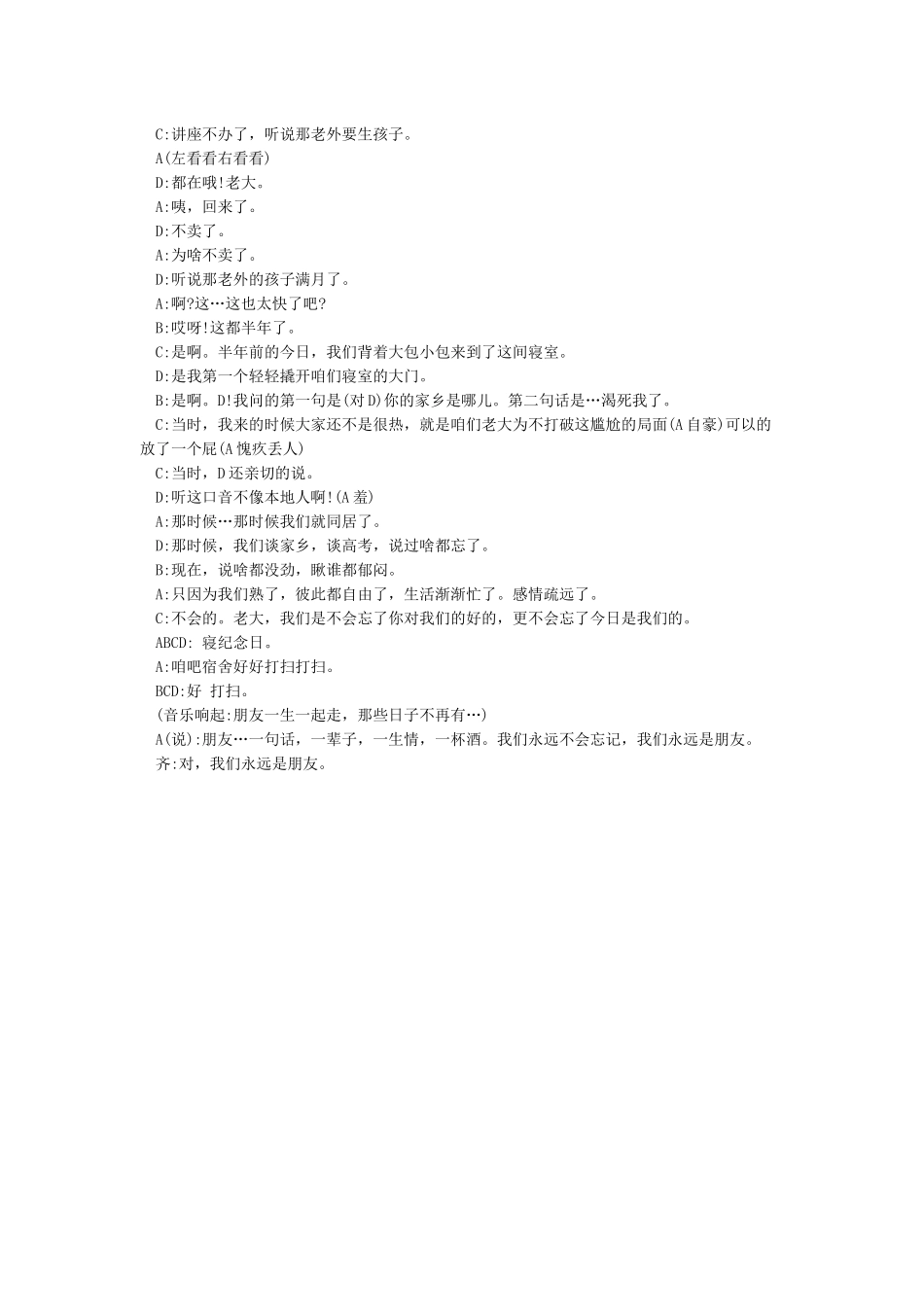 C:讲座不办了，听说那老外要生孩子。
A(左看看右看看)
D:都在哦!老大。
A:咦，回来了。
D:不卖了。
A:为啥不卖了。
D:听说那老外的孩子满月了。
A:啊?这…这也太快了吧?
B:哎呀!这都半年了。
C:是啊。半年前的今日，我们背着大包小包来到了这间寝室。
D:是我第一个轻轻撬开咱们寝室的大门。
B:是啊。D!我问的第一句是(对D)你的家乡是哪儿。第二句话是…渴死我了。
C:当时，我来的时候大家还不是很热，就是咱们老大为不打破这尴尬的局面(A自豪)可以的放了一个屁(A愧疚丢人)
C:当时，D还亲切的说。
D:听这口音不像本地人啊!(A羞)
A:那时候…那时候我们就同居了。
D:那时候，我们谈家乡，谈高考，说过啥都忘了。
B:现在，说啥都没劲，瞅谁都郁闷。
A:只因为我们熟了，彼此都自由了，生活渐渐忙了。感情疏远了。
C:不会的。老大，我们是不会忘了你对我们的好的，更不会忘了今日是我们的。
ABCD: 寝纪念日。
A:咱吧宿舍好好打扫打扫。
BCD:好 打扫。
(音乐响起:朋友一生一起走，那些日子不再有…)
A(说):朋友…一句话，一辈子，一生情，一杯酒。我们永远不会忘记，我们永远是朋友。
齐:对，我们永远是朋友。